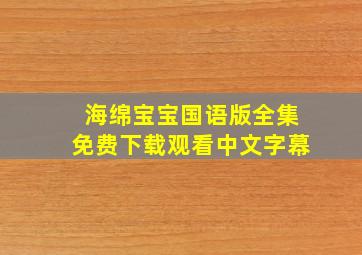 海绵宝宝国语版全集
免费下载观看中文字幕